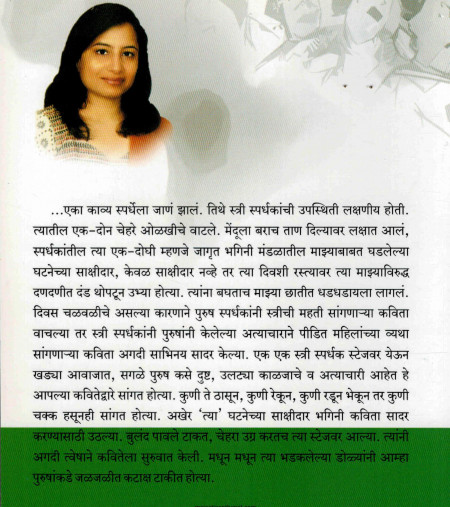 ...एका काव्य स्पर्धेला जाणं झालं. तिथे स्त्री स्पर्धकांची उपस्थिती लक्षणीय होती. त्यातील एक-दोन चेहरे ओळखीचे वाटले. मेंदूला बराच ताण दिल्यावर लक्षात आलं, स्पर्धकांतील त्या एक-दोघी म्हणजे जागृत भगिनी मंडळातील माझ्याबाबत घडलेल्या घटनेच्या साक्षीदार, केवळ साक्षीदार नव्हे तर त्या दिवशी रस्त्यावर त्या माझ्याविरुद्ध दणदणीत दंड थोपटून उभ्या होत्या. त्यांना बघताच माझ्या छातीत धडधडायला लागलं. दिवस चळवळीचे असल्या कारणाने पुरुष स्पर्धकांनी स्त्रीची महती सांगणाऱ्या कविता वाचल्या तर स्त्री स्पर्धकांनी पुरुषांनी केलेल्या अत्याचाराने पीडित महिलांच्या व्यथा सांगणाऱ्या कविता अगदी साभिनय सादर केल्या. एक एक स्त्री स्पर्धक स्टेजवर येऊन खड्या आवाजात, सगळे पुरुष कसे दुष्ट, उलट्या काळजाचे व अत्याचारी आहेत हे आपल्या कवितेद्वारे सांगत होत्या. कुणी ते ठासून, कुणी रेकून, कुणी रडून भेकून तर कुणी चक्क हसूनही सांगत होत्या. अखेर 'त्या' घटनेच्या साक्षीदार भगिनी कविता सादर करण्यासाठी उठल्या. बुलंद पावले टाकत, चेहरा उग्र करतच त्या स्टेजवर आल्या. त्यांनी अगदी त्वेषाने कवितेला सुरुवात केली. मधून मधून त्या भडकलेल्या डोळ्यांनी आम्हा पुरुषांकडे जळजळीत कटाक्ष टाकीत होत्या.